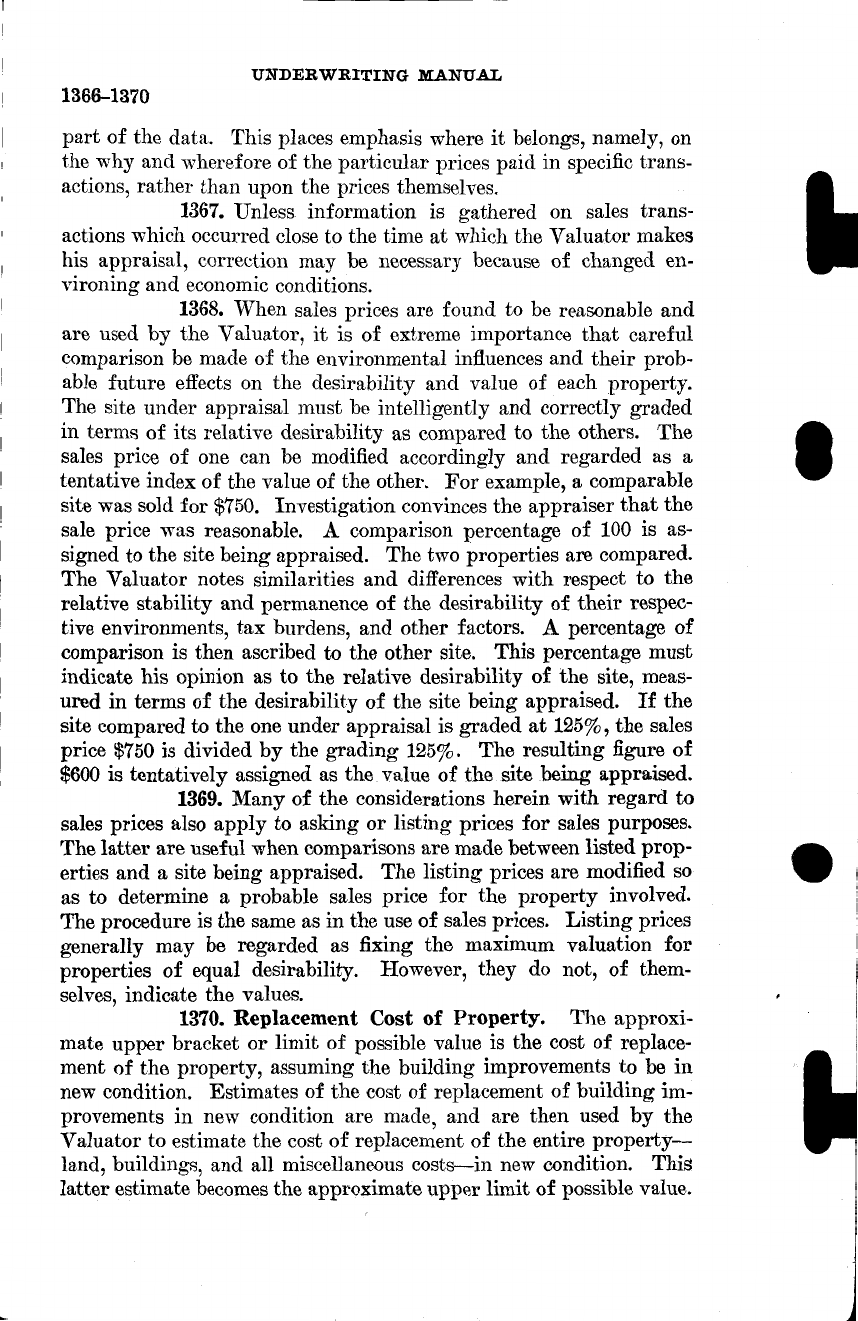 UNDERWRITING MANUAL

1366–1370

part of the data. This places emphasis where it belongs, namely, on the why and wherefore of the particular prices paid in specific transactions, rather than upon the prices themselves.

1367. Unless information is gathered on sales transactions which occurred close to the time at which the Valuator makes his appraisal, correction may be necessary because of changed environing and economic conditions.

1368. When sales prices are found to be reasonable and are used by the Valuator, it is of extreme importance that careful comparison be made of the environmental influences and their probable future effects on the desirability and value of each property. The site under appraisal must be intelligently and correctly graded in terms of its relative desirability as compared to the others. The sales price of one can be modified accordingly and regarded as a tentative index of the value of the other. For example, a comparable site was sold for $750. Investigation convinces the appraiser that the sale price was reasonable. A comparison percentage of 100 is assigned to the site being appraised. The two properties are compared. The Valuator notes similarities and differences with respect to the relative stability and permanence of the desirability of their respective environments, tax burdens, and other factors. A percentage of comparison is then ascribed to the other site. This percentage must indicate his opinion as to the relative desirability of the site, measured in terms of the desirability of the site being appraised. If the site compared to the one under appraisal is graded at 125%, the sales price $750 is divided by the grading 125%. The resulting figure of $600 is tentatively assigned as the value of the site being appraised.

1369. Many of the considerations herein with regard to sales prices also apply to asking or listing prices for sales purposes. The latter are useful when comparisons are made between listed properties and a site being appraised. The listing prices are modified so as to determine a probable sales price for the property involved. The procedure is the same as in the use of sales prices. Listing prices generally may be regarded as fixing the maximum valuation for properties of equal desirability. However, they do not, of themselves, indicate the values.

1370. Replacement Cost of Property. The approximate upper bracket or limit of possible value is the cost of replacement of the property, assuming the building improvements to be in new condition. Estimates of the cost of replacement of building improvements in new condition are made, and are then used by the Valuator to estimate the cost of replacement of the entire property—land, buildings, and all miscellaneous costs—in new condition. This latter estimate becomes the approximate upper limit of possible value.